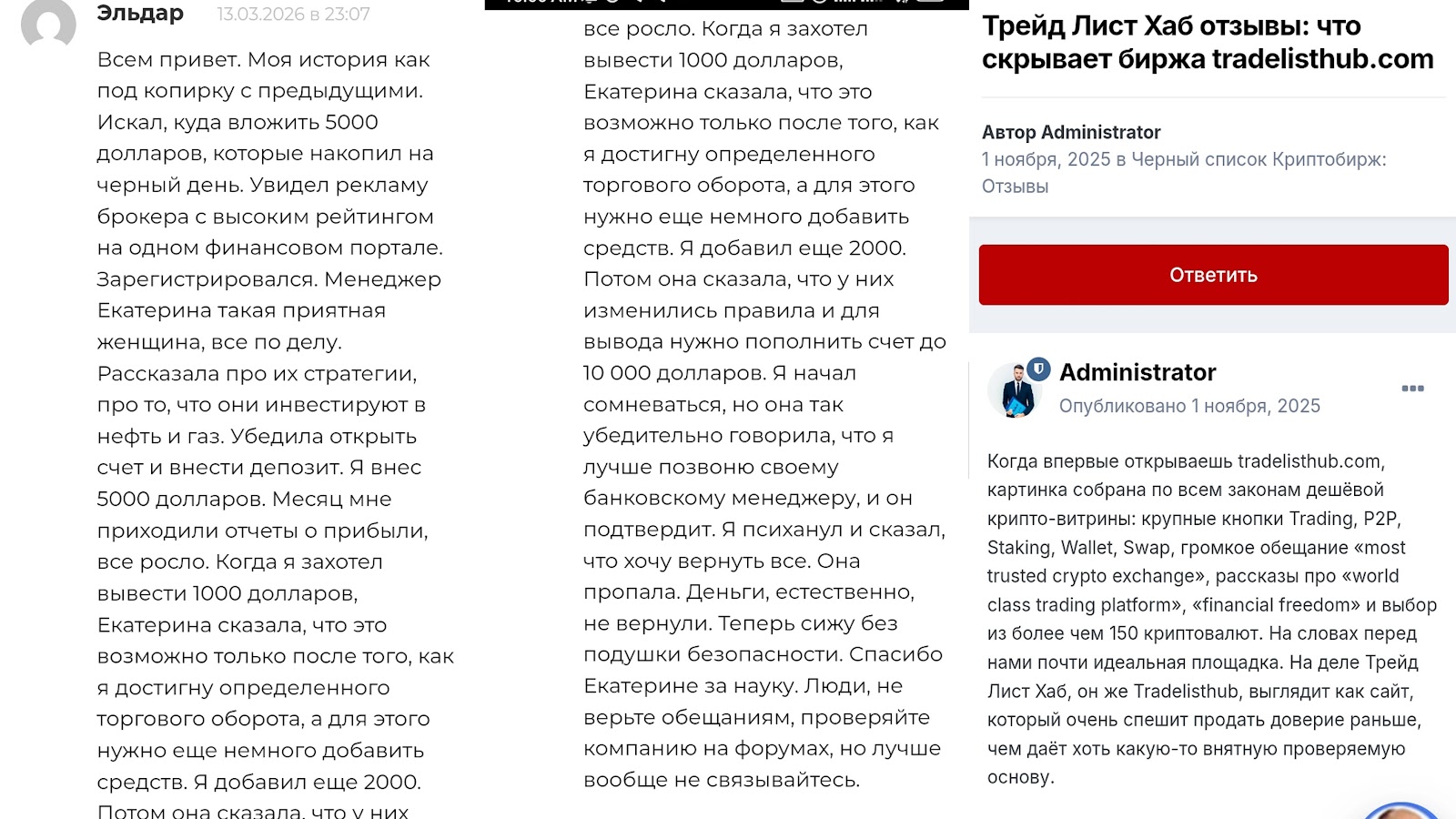 Эльдар 13.03.2026 в 23:07

Всем привет. Моя история как под копирку с предыдущими. Искал, куда вложить 5000 долларов, которые накопил на черный день. Увидел рекламу брокера с высоким рейтингом на одном финансовом портале. Зарегистрировался. Менеджер Екатерина такая приятная женщина, все по делу. Рассказала про их стратегии, про то, что они инвестируют в нефть и газ. Убедила открыть счет и внести депозит. Я внес 5000 долларов. Месяц мне приходили отчеты о прибыли, все росло. Когда я захотел вывести 1000 долларов, Екатерина сказала, что это возможно только после того, как я достигну определенного торгового оборота, а для этого нужно еще немного добавить средств. Я добавил еще 2000. Потом она сказала, что у них

все росло. Когда я захотел вывести 1000 долларов, Екатерина сказала, что это возможно только после того, как я достигну определенного торгового оборота, а для этого нужно еще немного добавить средств. Я добавил еще 2000. Потом она сказала, что у них изменились правила и для вывода нужно пополнить счет до 10 000 долларов. Я начал сомневаться, но она так убедительно говорила, что я лучше позвоню своему банковскому менеджеру, и он подтвердит. Я психанул и сказал, что хочу вернуть все. Она пропала. Деньги, естественно, не вернули. Теперь сижу без подушки безопасности. Спасибо Екатерине за науку. Люди, не верьте обещаниям, проверяйте компанию на форумах, но лучше вообще не связывайтесь.

Трейд Лист Хаб отзывы: что скрывает биржа tradelisthub.com

Автор Administrator
1 ноября, 2025 в Черный список Криптобирж: Отзывы

Ответить

Administrator
Опубликовано 1 ноября, 2025

Когда впервые открываешь tradelisthub.com, картинка собрана по всем законам дешёвой крипто-витрины: крупные кнопки Trading, P2P, Staking, Wallet, Swap, громкое обещание «most trusted crypto exchange», рассказы про «world class trading platform», «financial freedom» и выбор из более чем 150 криптовалют. На словах перед нами почти идеальная площадка. На деле Трейд Лист Хаб, он же Tradelisthub, выглядит как сайт, который очень спешит продать доверие раньше, чем даёт хоть какую-то внятную проверяемую основу.